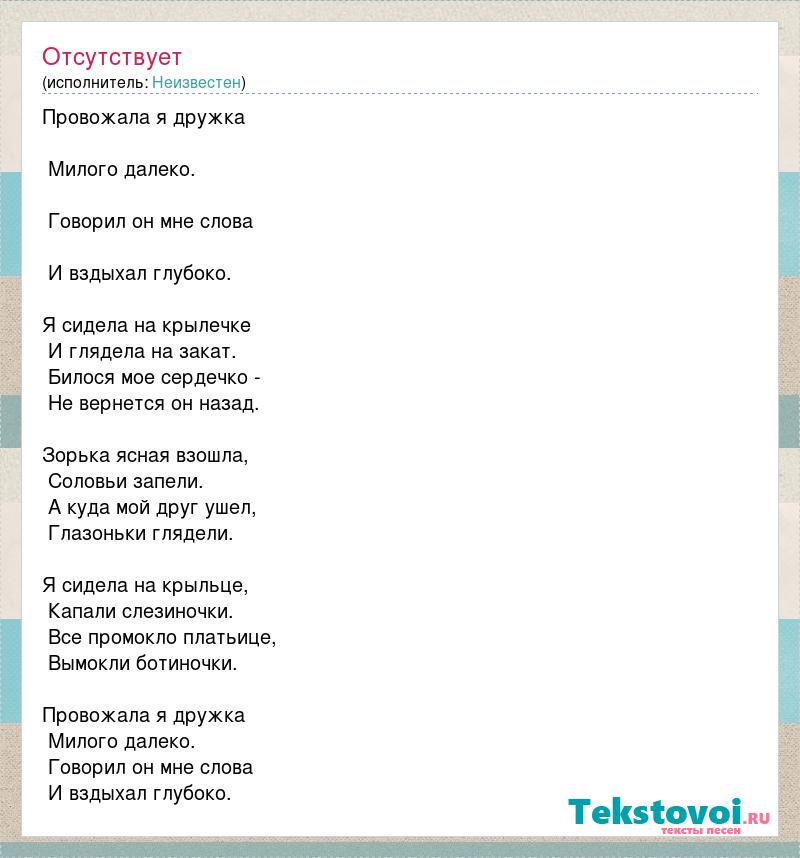 Отсутствует
(исполнитель: Неизвестен)

Провожала я дружка

Милого далеко.

Говорил он мне слова

И вздыхал глубоко.

Я сидела на крылечке
И глядела на закат.
Билося мое сердечко -
Не вернется он назад.

Зорька ясная взошла,
Соловьи запели.
А куда мой друг ушел,
Глазоньки глядели.

Я сидела на крыльце,
Капали слезиночки.
Все промокло платьице,
Вымокли ботиночки.

Провожала я дружка
Милого далеко.
Говорил он мне слова
И вздыхал глубоко.

Tekstovoi.ru
тексты песен